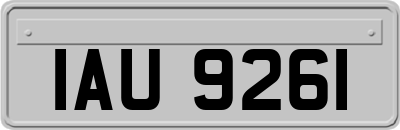 IAU 9261